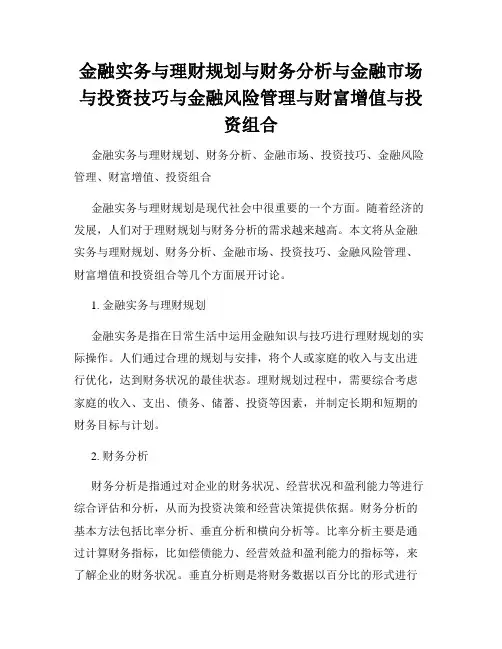 金融实务与理财规划与财务分析与金融市场与投资技巧与金融风险管理与财富增值与投资组合

金融实务与理财规划、财务分析、金融市场、投资技巧、金融风险管理、财富增值、投资组合

金融实务与理财规划是现代社会中很重要的一个方面。随着经济的发展，人们对于理财规划与财务分析的需求越来越高。本文将从金融实务与理财规划、财务分析、金融市场、投资技巧、金融风险管理、财富增值和投资组合等几个方面展开讨论。

1. 金融实务与理财规划

金融实务是指在日常生活中运用金融知识与技巧进行理财规划的实际操作。人们通过合理的规划与安排，将个人或家庭的收入与支出进行优化，达到财务状况的最佳状态。理财规划过程中，需要综合考虑家庭的收入、支出、债务、储蓄、投资等因素，并制定长期和短期的财务目标与计划。

2. 财务分析

财务分析是指通过对企业的财务状况、经营状况和盈利能力等进行综合评估和分析，从而为投资决策和经营决策提供依据。财务分析的基本方法包括比率分析、垂直分析和横向分析等。比率分析主要是通过计算财务指标，比如偿债能力、经营效益和盈利能力的指标等，来了解企业的财务状况。垂直分析则是将财务数据以百分比的形式进行